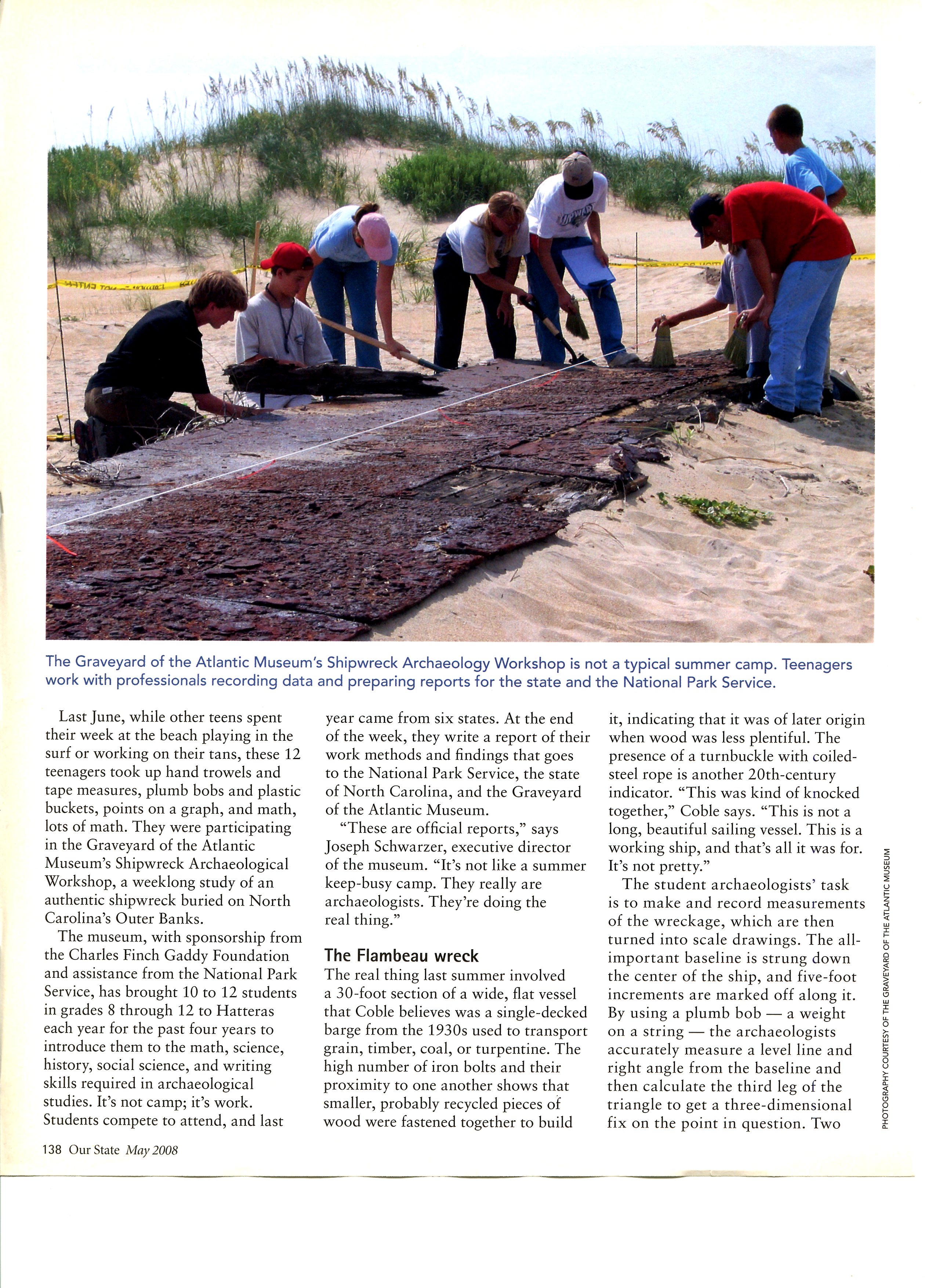 The Graveyard of the Atlantic Museum's Shipwreck Archaeology Workshop is not a typical summer camp. Teenagers work with professionals recording data and preparing reports for the state and the National Park Service.

Last June, while other teens spent their week at the beach playing in the surf or working on their tans, these 12 teenagers took up hand trowels and tape measures, plumb bobs and plastic buckets, points on a graph, and math, lots of math. They were participating in the Graveyard of the Atlantic Museum's Shipwreck Archaeological Workshop, a weeklong study of an authentic shipwreck buried on North Carolina's Outer Banks.

The museum, with sponsorship from the Charles Finch Gaddy Foundation and assistance from the National Park Service, has brought 10 to 12 students in grades 8 through 12 to Hatteras each year for the past four years to introduce them to the math, science, history, social science, and writing skills required in archaeological studies. It's not camp; it's work. Students compete to attend, and last year came from six states. At the end of the week, they write a report of their work methods and findings that goes to the National Park Service, the state of North Carolina, and the Graveyard of the Atlantic Museum.

"These are official reports," says Joseph Schwarzer, executive director of the museum. "It's not like a summer keep-busy camp. They really are archaeologists. They're doing the real thing."

The Flambeau wreck

The real thing last summer involved a 30-foot section of a wide, flat vessel that Coble believes was a single-decked barge from the 1930s used to transport grain, timber, coal, or turpentine. The high number of iron bolts and their proximity to one another shows that smaller, probably recycled pieces of wood were fastened together to build it, indicating that it was of later origin when wood was less plentiful. The presence of a turnbuckle with coiled-steel rope is another 20th-century indicator. "This was kind of knocked together," Coble says. "This is not a long, beautiful sailing vessel. This is a working ship, and that's all it was for. It's not pretty."

The student archaeologists' task is to make and record measurements of the wreckage, which are then turned into scale drawings. The all-important baseline is strung down the center of the ship, and five-foot increments are marked off along it. By using a plumb bob — a weight on a string — the archaeologists accurately measure a level line and right angle from the baseline and then calculate the third leg of the triangle to get a three-dimensional fix on the point in question. Two

PHOTOGRAPHY COURTESY OF THE GRAVEYARD OF THE ATLANTIC MUSEUM

138 Our State May 2008